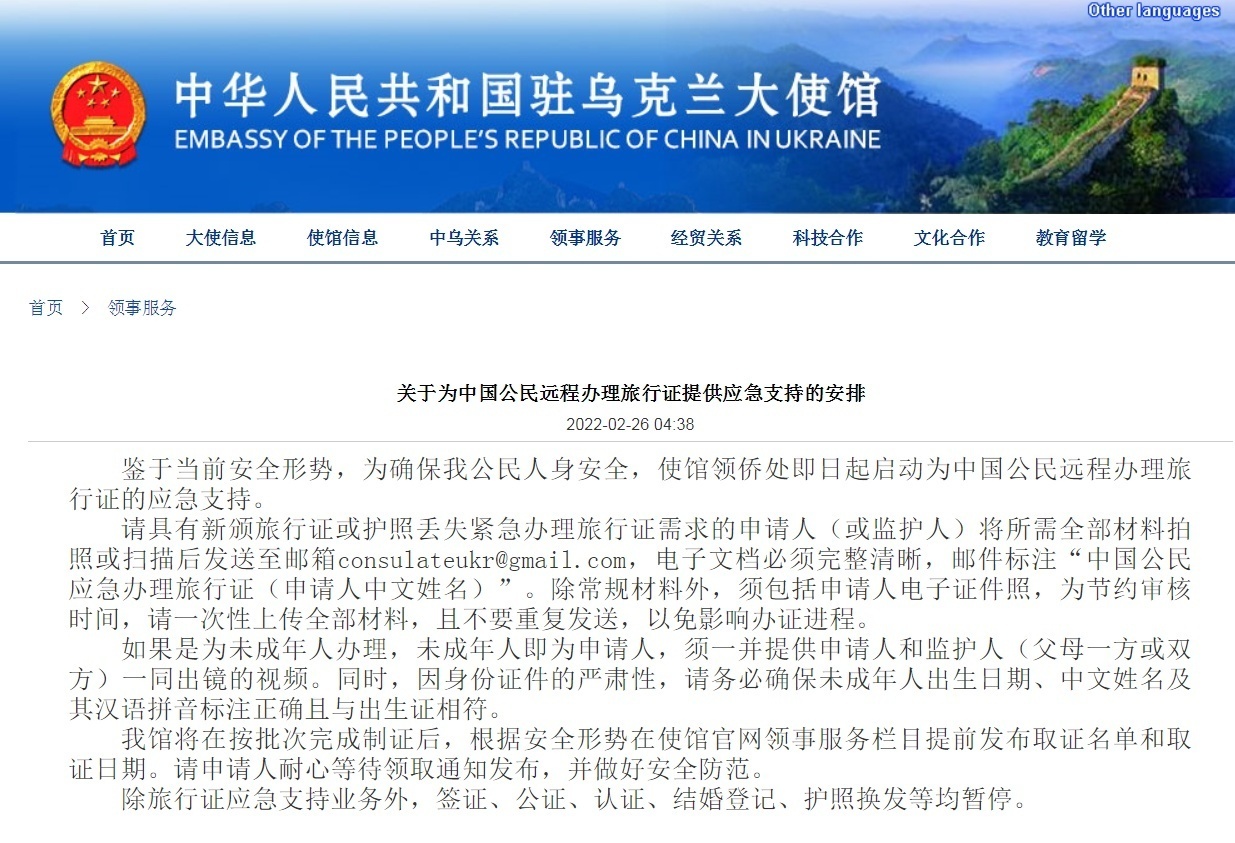 Other languages

中华人民共和国驻乌克兰大使馆
EMBASSY OF THE PEOPLE'S REPUBLIC OF CHINA IN UKRAINE

首页 大使信息 使馆信息 中乌关系 领事服务 经贸关系 科技合作 文化合作 教育留学

首页 > 领事服务

关于为中国公民远程办理旅行证提供应急支持的安排

2022-02-26 04:38

鉴于当前安全形势，为确保我公民人身安全，使馆领侨处即日起启动为中国公民远程办理旅行证的应急支持。

请具有新颁旅行证或护照丢失紧急办理旅行证需求的申请人（或监护人）将所需全部材料拍照或扫描后发送至邮箱consulateukr@gmail.com，电子文档必须完整清晰，邮件标注“中国公民应急办理旅行证（申请人中文姓名）”。除常规材料外，须包括申请人电子证件照，为节约审核时间，请一次性上传全部材料，且不要重复发送，以免影响办证进程。

如果是为未成年人办理，未成年人即为申请人，须一并提供申请人和监护人（父母一方或双方）一同出镜的视频。同时，因身份证件的严肃性，请务必确保未成年人出生日期、中文姓名及其汉语拼音标注正确且与出生证相符。

我馆将在按批次完成制证后，根据安全形势在使馆官网领事服务栏目提前发布取证名单和取证日期。请申请人耐心等待领取通知发布，并做好安全防范。

除旅行证应急支持业务外，签证、公证、认证、结婚登记、护照换发等均暂停。